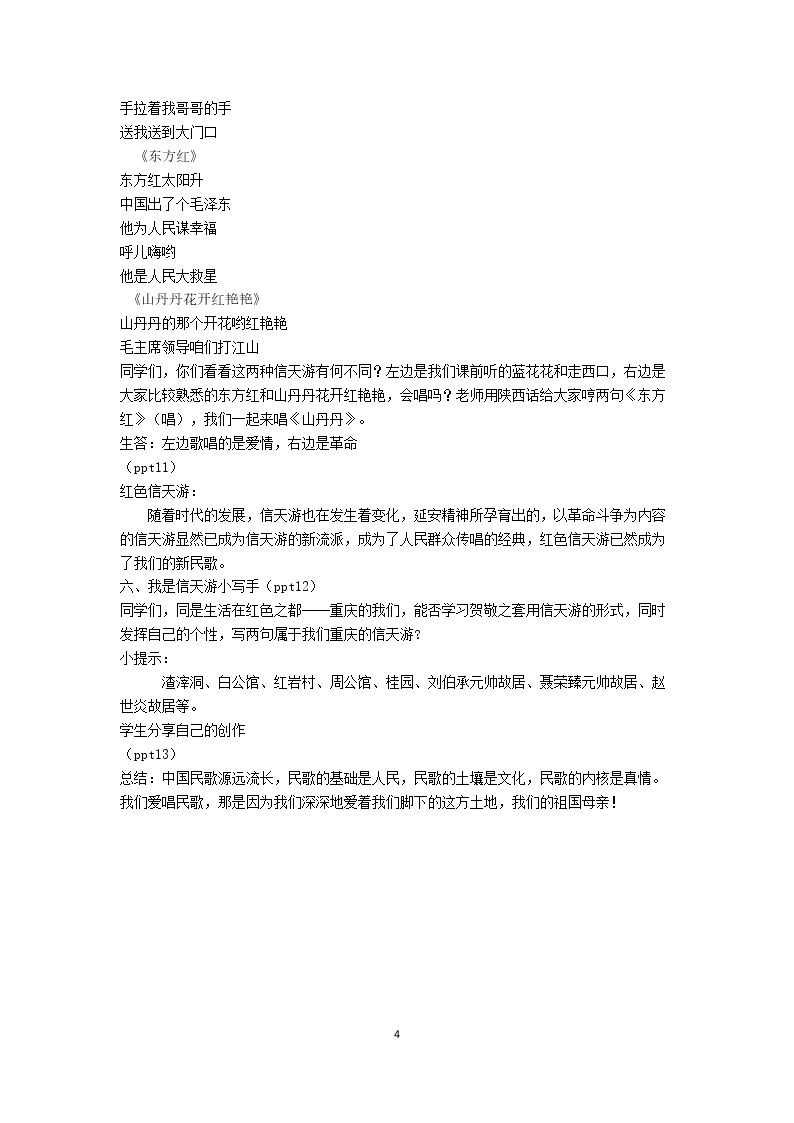 手拉着我哥哥的手
送我送到大门口
《东方红》
东方红太阳升
中国出了个毛泽东
他为人民谋幸福
呼儿嗨哟
他是人民大救星
《山丹丹花开红艳艳》
山丹丹的那个开花哟红艳艳
毛主席领导咱们打江山
同学们，你们看看这两种信天游有何不同？左边是我们课前听的蓝花花和走西口，右边是大家比较熟悉的东方红和山丹丹花开红艳艳，会唱吗？老师用陕西话给大家哼两句《东方红》（唱），我们一起来唱《山丹丹》。
生答：左边歌唱的是爱情，右边是革命
（ppt11）
红色信天游：
随着时代的发展，信天游也在发生着变化，延安精神所孕育出的，以革命斗争为内容的信天游显然已成为信天游的新流派，成为了人民群众传唱的经典，红色信天游已然成为了我们的新民歌。
六、我是信天游小写手（ppt12）
同学们，同是生活在红色之都——重庆的我们，能否学习贺敬之套用信天游的形式，同时发挥自己的个性，写两句属于我们重庆的信天游？
小提示：
渣滓洞、白公馆、红岩村、周公馆、桂园、刘伯承元帅故居、聂荣臻元帅故居、赵世炎故居等。
学生分享自己的创作
（ppt13）
总结：中国民歌源远流长，民歌的基础是人民，民歌的土壤是文化，民歌的内核是真情。我们爱唱民歌，那是因为我们深深地爱着我们脚下的这方土地，我们的祖国母亲！

4